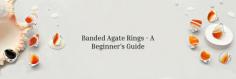 Banded Agate Rings - A Beginner's Guide